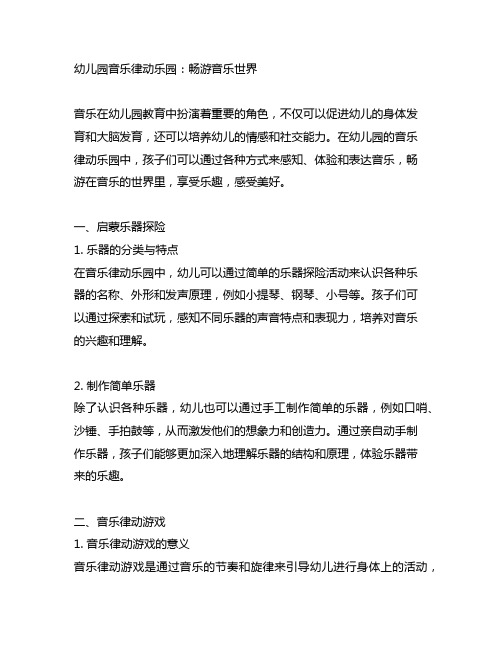 幼儿园音乐律动乐园：畅游音乐世界

音乐在幼儿园教育中扮演着重要的角色，不仅可以促进幼儿的身体发育和大脑发育，还可以培养幼儿的情感和社交能力。在幼儿园的音乐律动乐园中，孩子们可以通过各种方式来感知、体验和表达音乐，畅游在音乐的世界里，享受乐趣，感受美好。

一、启蒙乐器探险
1. 乐器的分类与特点
在音乐律动乐园中，幼儿可以通过简单的乐器探险活动来认识各种乐器的名称、外形和发声原理，例如小提琴、钢琴、小号等。孩子们可以通过探索和试玩，感知不同乐器的声音特点和表现力，培养对音乐的兴趣和理解。

2. 制作简单乐器
除了认识各种乐器，幼儿也可以通过手工制作简单的乐器，例如口哨、沙锤、手拍鼓等，从而激发他们的想象力和创造力。通过亲自动手制作乐器，孩子们能够更加深入地理解乐器的结构和原理，体验乐器带来的乐趣。

二、音乐律动游戏
1. 音乐律动游戏的意义
音乐律动游戏是通过音乐的节奏和旋律来引导幼儿进行身体上的活动，